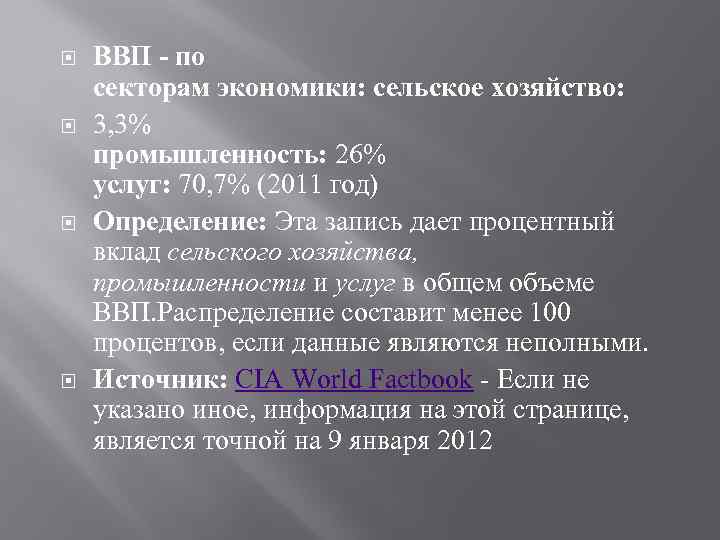 ВВП - по секторам экономики: сельское хозяйство:

3,3%
промышленность: 26%
услуг: 70,7% (2011 год)

Определение: Эта запись дает процентный вклад сельского хозяйства, промышленности и услуг в общем объеме ВВП.Распределение составит менее 100 процентов, если данные являются неполными.

Источник: CIA World Factbook - Если не указано иное, информация на этой странице, является точной на 9 января 2012